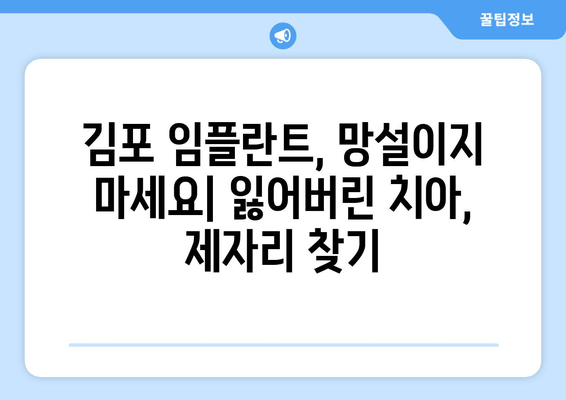 꿀팁정보

김포 임플란트, 망설이지 마세요| 잃어버린 치아, 제자리 찾기